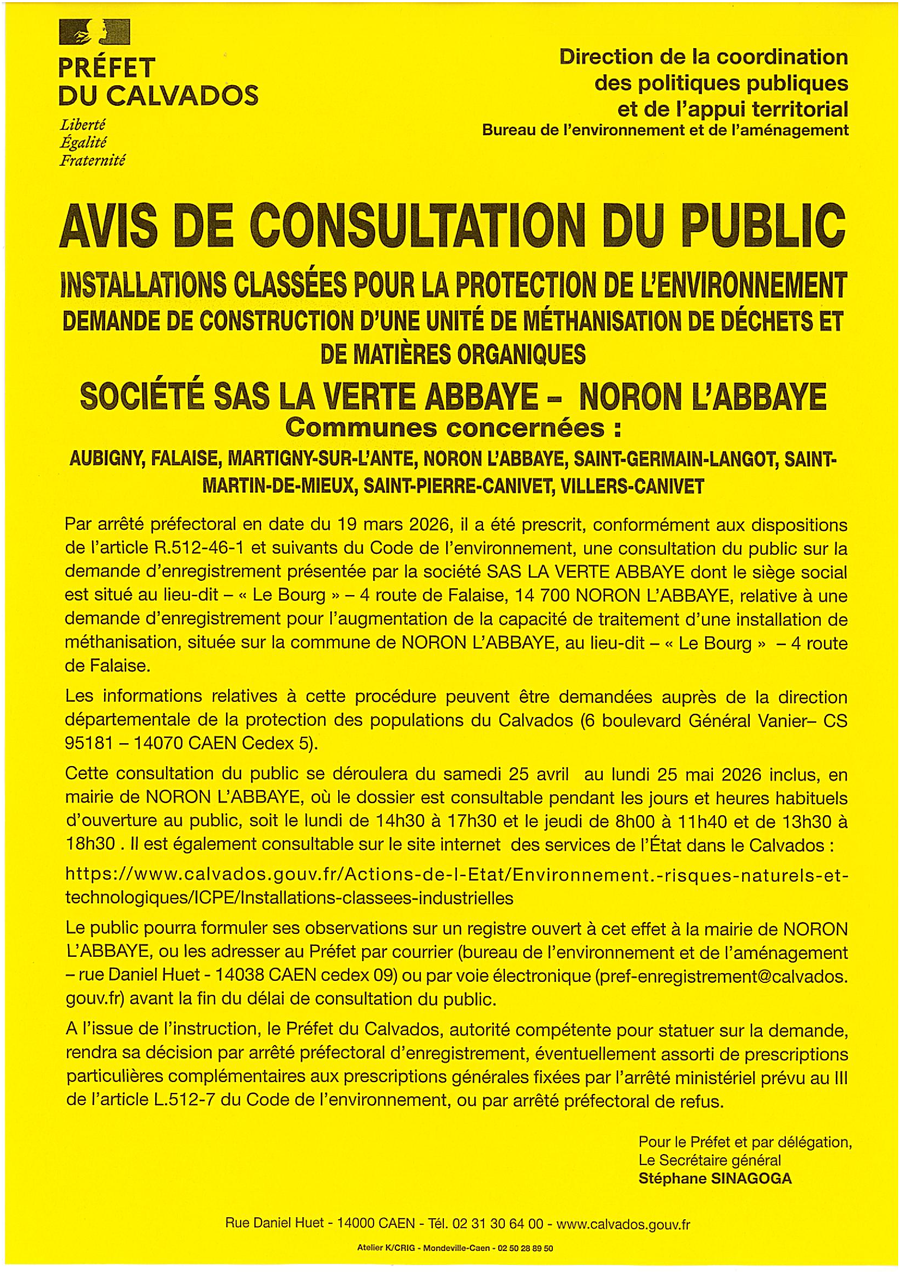 PRÉFET
DU CALVADOS
Liberté
Égalité
Fraternité

Direction de la coordination des politiques publiques et de l'appui territorial
Bureau de l'environnement et de l'aménagement

AVIS DE CONSULTATION DU PUBLIC

INSTALLATIONS CLASSÉES POUR LA PROTECTION DE L'ENVIRONNEMENT
DEMANDE DE CONSTRUCTION D'UNE UNITÉ DE MÉTHANISATION DE DÉCHETS ET DE MATIÈRES ORGANIQUES

SOCIÉTÉ SAS LA VERTE ABBAYE – NORON L'ABBAYE
Communes concernées :
AUBIGNY, FALAISE, MARTIGNY-SUR-L'ANTE, NORON L'ABBAYE, SAINT-GERMAIN-LANGOT, SAINT-MARTIN-DE-MIEUX, SAINT-PIERRE-CANIVET, VILLERS-CANIVET

Par arrêté préfectoral en date du 19 mars 2026, il a été prescrit, conformément aux dispositions de l'article R.512-46-1 et suivants du Code de l'environnement, une consultation du public sur la demande d'enregistrement présentée par la société SAS LA VERTE ABBAYE dont le siège social est situé au lieu-dit – « Le Bourg » – 4 route de Falaise, 14 700 NORON L'ABBAYE, relative à une demande d'enregistrement pour l'augmentation de la capacité de traitement d'une installation de méthanisation, située sur la commune de NORON L'ABBAYE, au lieu-dit – « Le Bourg » – 4 route de Falaise.

Les informations relatives à cette procédure peuvent être demandées auprès de la direction départementale de la protection des populations du Calvados (6 boulevard Général Vanier– CS 95181 – 14070 CAEN Cedex 5).

Cette consultation du public se déroulera du samedi 25 avril au lundi 25 mai 2026 inclus, en mairie de NORON L'ABBAYE, où le dossier est consultable pendant les jours et heures habituels d'ouverture au public, soit le lundi de 14h30 à 17h30 et le jeudi de 8h00 à 11h40 et de 13h30 à 18h30 . Il est également consultable sur le site internet des services de l'État dans le Calvados :

https://www.calvados.gouv.fr/Actions-de-l-Etat/Environnement.-risques-naturels-et-technologiques/ICPE/Installations-classees-industrielles

Le public pourra formuler ses observations sur un registre ouvert à cet effet à la mairie de NORON L'ABBAYE, ou les adresser au Préfet par courrier (bureau de l'environnement et de l'aménagement – rue Daniel Huet - 14038 CAEN cedex 09) ou par voie électronique (pref-enregistrement@calvados.gouv.fr) avant la fin du délai de consultation du public.

A l'issue de l'instruction, le Préfet du Calvados, autorité compétente pour statuer sur la demande, rendra sa décision par arrêté préfectoral d'enregistrement, éventuellement assorti de prescriptions particulières complémentaires aux prescriptions générales fixées par l'arrêté ministériel prévu au III de l'article L.512-7 du Code de l'environnement, ou par arrêté préfectoral de refus.

Pour le Préfet et par délégation,
Le Secrétaire général
Stéphane SINAGOGA

Rue Daniel Huet - 14000 CAEN - Tél. 02 31 30 64 00 - www.calvados.gouv.fr

Atelier K/CRIG - Mondeville-Caen - 02 50 28 89 50